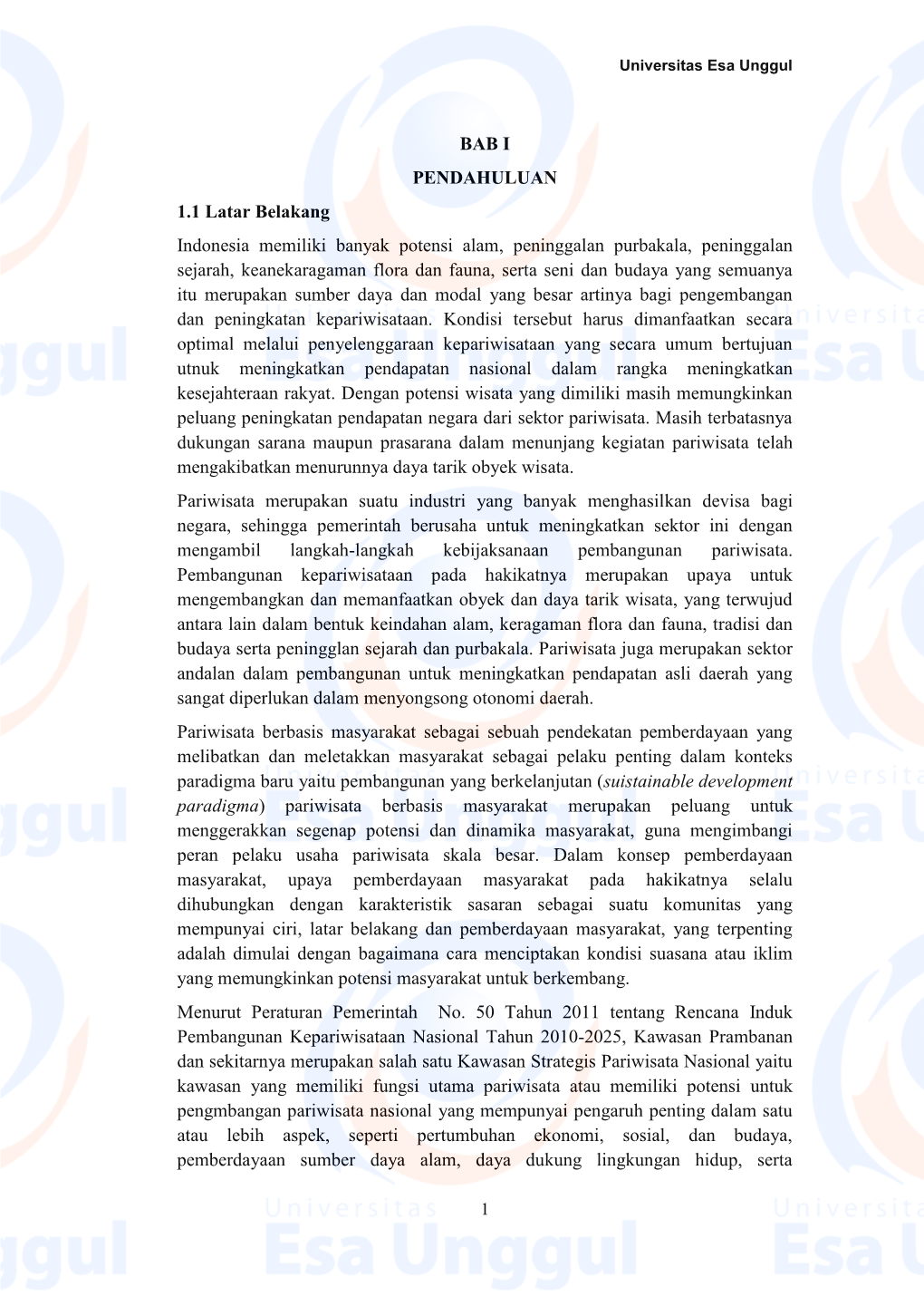 Universitas Esa Unggul

BAB I

PENDAHULUAN

1.1 Latar Belakang

Indonesia memiliki banyak potensi alam, peninggalan purbakala, peninggalan sejarah, keanekaragaman flora dan fauna, serta seni dan budaya yang semuanya itu merupakan sumber daya dan modal yang besar artinya bagi pengembangan dan peningkatan kepariwisataan. Kondisi tersebut harus dimanfaatkan secara optimal melalui penyelenggaraan kepariwisataan yang secara umum bertujuan utnuk meningkatkan pendapatan nasional dalam rangka meningkatkan kesejahteraan rakyat. Dengan potensi wisata yang dimiliki masih memungkinkan peluang peningkatan pendapatan negara dari sektor pariwisata. Masih terbatasnya dukungan sarana maupun prasarana dalam menunjang kegiatan pariwisata telah mengakibatkan menurunnya daya tarik obyek wisata.

Pariwisata merupakan suatu industri yang banyak menghasilkan devisa bagi negara, sehingga pemerintah berusaha untuk meningkatkan sektor ini dengan mengambil langkah-langkah kebijaksanaan pembangunan pariwisata. Pembangunan kepariwisataan pada hakikatnya merupakan upaya untuk mengembangkan dan memanfaatkan obyek dan daya tarik wisata, yang terwujud antara lain dalam bentuk keindahan alam, keragaman flora dan fauna, tradisi dan budaya serta peningglan sejarah dan purbakala. Pariwisata juga merupakan sektor andalan dalam pembangunan untuk meningkatkan pendapatan asli daerah yang sangat diperlukan dalam menyongsong otonomi daerah.

Pariwisata berbasis masyarakat sebagai sebuah pendekatan pemberdayaan yang melibatkan dan meletakkan masyarakat sebagai pelaku penting dalam konteks paradigma baru yaitu pembangunan yang berkelanjutan (suistainable development paradigma) pariwisata berbasis masyarakat merupakan peluang untuk menggerakkan segenap potensi dan dinamika masyarakat, guna mengimbangi peran pelaku usaha pariwisata skala besar. Dalam konsep pemberdayaan masyarakat, upaya pemberdayaan masyarakat pada hakikatnya selalu dihubungkan dengan karakteristik sasaran sebagai suatu komunitas yang mempunyai ciri, latar belakang dan pemberdayaan masyarakat, yang terpenting adalah dimulai dengan bagaimana cara menciptakan kondisi suasana atau iklim yang memungkinkan potensi masyarakat untuk berkembang.

Menurut Peraturan Pemerintah No. 50 Tahun 2011 tentang Rencana Induk Pembangunan Kepariwisataan Nasional Tahun 2010-2025, Kawasan Prambanan dan sekitarnya merupakan salah satu Kawasan Strategis Pariwisata Nasional yaitu kawasan yang memiliki fungsi utama pariwisata atau memiliki potensi untuk pengmbangan pariwisata nasional yang mempunyai pengaruh penting dalam satu atau lebih aspek, seperti pertumbuhan ekonomi, sosial, dan budaya, pemberdayaan sumber daya alam, daya dukung lingkungan hidup, serta

1